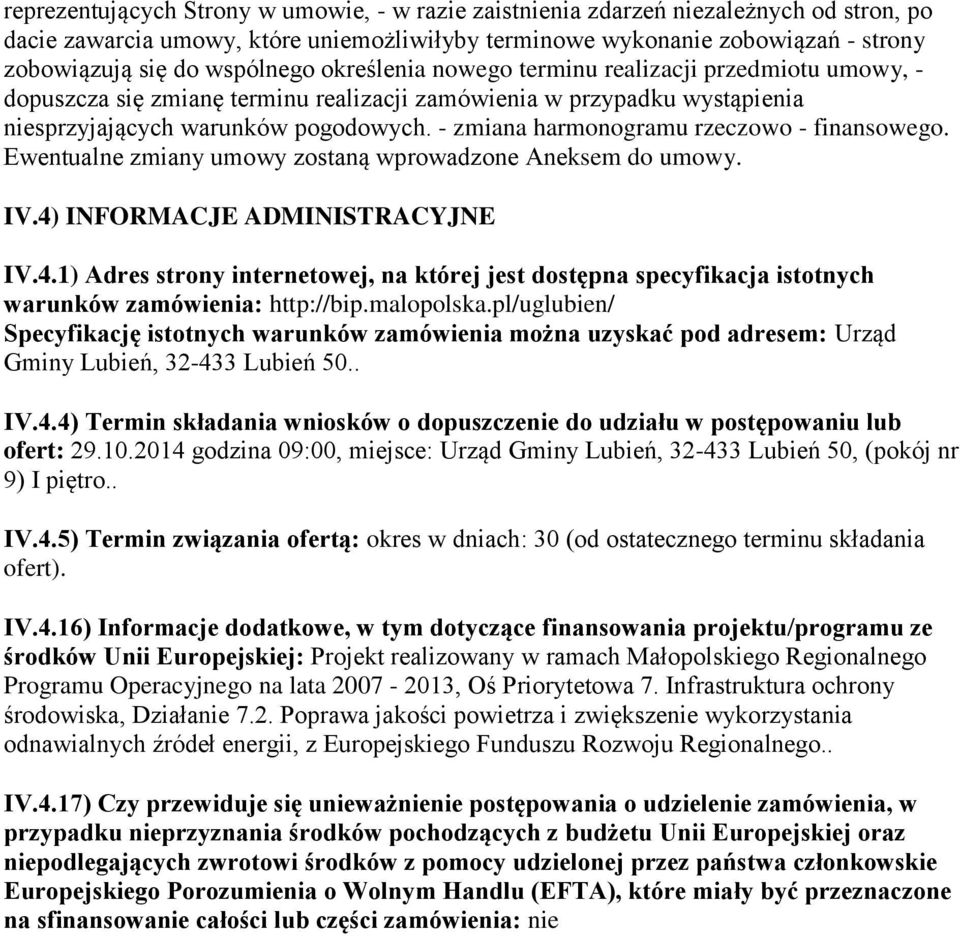 reprezentujących Strony w umowie, - w razie zaistnienia zdarzeń niezależnych od stron, po dacie zawarcia umowy, które uniemożliwiłyby terminowe wykonanie zobowiązań - strony zobowiązują się do wspólnego określenia nowego terminu realizacji przedmiotu umowy, - dopuszcza się zmianę terminu realizacji zamówienia w przypadku wystąpienia niesprzyjających warunków pogodowych. - zmiana harmonogramu rzeczowo - finansowego. Ewentualne zmiany umowy zostaną wprowadzone Aneksem do umowy.

IV.4) INFORMACJE ADMINISTRACYJNE

IV.4.1) Adres strony internetowej, na której jest dostępna specyfikacja istotnych warunków zamówienia: http://bip.malopolska.pl/uglubien/
Specyfikację istotnych warunków zamówienia można uzyskać pod adresem: Urząd Gminy Lubień, 32-433 Lubień 50..

IV.4.4) Termin składania wniosków o dopuszczenie do udziału w postępowaniu lub ofert: 29.10.2014 godzina 09:00, miejsce: Urząd Gminy Lubień, 32-433 Lubień 50, (pokój nr 9) I piętro..

IV.4.5) Termin związania ofertą: okres w dniach: 30 (od ostatecznego terminu składania ofert).

IV.4.16) Informacje dodatkowe, w tym dotyczące finansowania projektu/programu ze środków Unii Europejskiej: Projekt realizowany w ramach Małopolskiego Regionalnego Programu Operacyjnego na lata 2007 - 2013, Oś Priorytetowa 7. Infrastruktura ochrony środowiska, Działanie 7.2. Poprawa jakości powietrza i zwiększenie wykorzystania odnawialnych źródeł energii, z Europejskiego Funduszu Rozwoju Regionalnego..

IV.4.17) Czy przewiduje się unieważnienie postępowania o udzielenie zamówienia, w przypadku nieprzyznania środków pochodzących z budżetu Unii Europejskiej oraz niepodlegających zwrotowi środków z pomocy udzielonej przez państwa członkowskie Europejskiego Porozumienia o Wolnym Handlu (EFTA), które miały być przeznaczone na sfinansowanie całości lub części zamówienia: nie